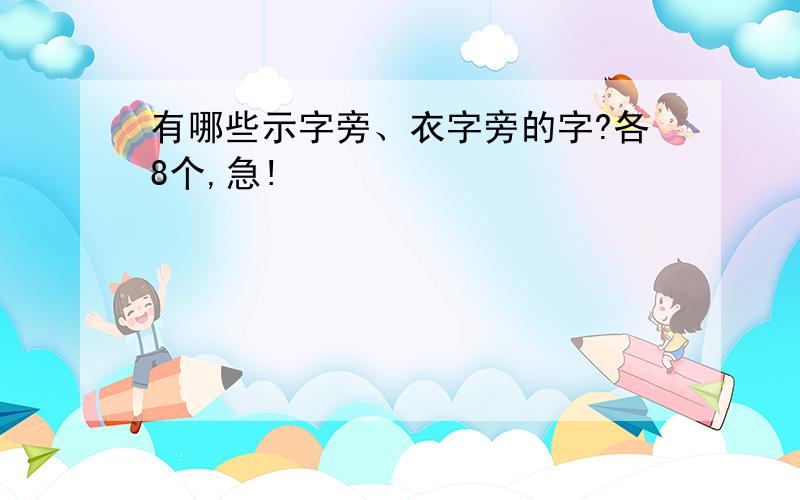 有哪些示字旁、衣字旁的字?各8个,急!